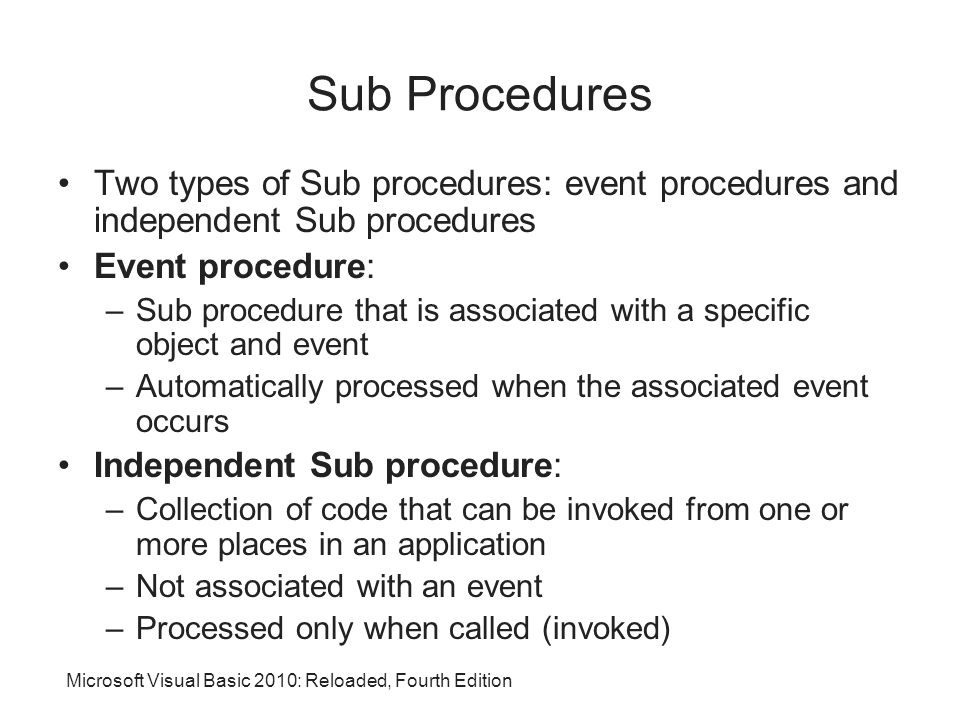 Sub Procedures

• Two types of Sub procedures: event procedures and independent Sub procedures
• Event procedure:
– Sub procedure that is associated with a specific object and event
– Automatically processed when the associated event occurs
• Independent Sub procedure:
– Collection of code that can be invoked from one or more places in an application
– Not associated with an event
– Processed only when called (invoked)

Microsoft Visual Basic 2010: Reloaded, Fourth Edition